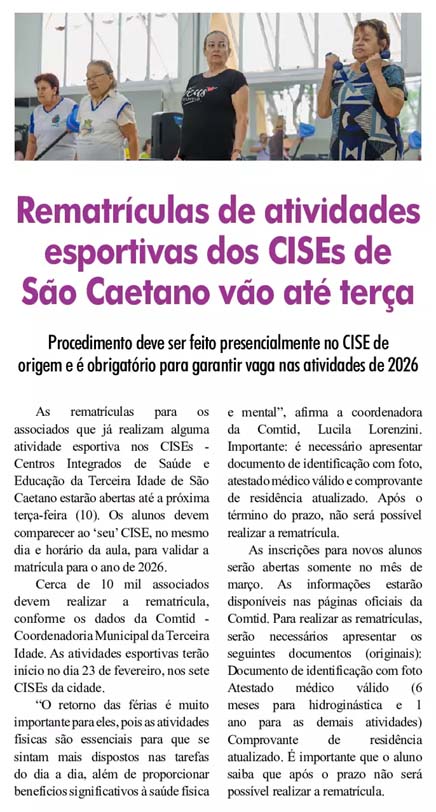 Rematrículas de atividades esportivas dos CISEs de São Caetano vão até terça

Procedimento deve ser feito presencialmente no CISE de origem e é obrigatório para garantir vaga nas atividades de 2026

As rematrículas para os associados que já realizam alguma atividade esportiva nos CISEs - Centros Integrados de Saúde e Educação da Terceira Idade de São Caetano estarão abertas até a próxima terça-feira (10). Os alunos devem comparecer ao 'seu' CISE, no mesmo dia e horário da aula, para validar a matrícula para o ano de 2026.

Cerca de 10 mil associados devem realizar a rematrícula, conforme os dados da Comtid - Coordenadoria Municipal da Terceira Idade. As atividades esportivas terão início no dia 23 de fevereiro, nos sete CISEs da cidade.

"O retorno das férias é muito importante para eles, pois as atividades físicas são essenciais para que se sintam mais dispostos nas tarefas do dia a dia, além de proporcionar benefícios significativos à saúde física e mental", afirma a coordenadora da Comtid, Lucila Lorenzini. Importante: é necessário apresentar documento de identificação com foto, atestado médico válido e comprovante de residência atualizado. Após o término do prazo, não será possível realizar a rematrícula.

As inscrições para novos alunos serão abertas somente no mês de março. As informações estarão disponíveis nas páginas oficiais da Comtid. Para realizar as rematrículas, serão necessários apresentar os seguintes documentos (originais): Documento de identificação com foto Atestado médico válido (6 meses para hidroginástica e 1 ano para as demais atividades) Comprovante de residência atualizado. É importante que o aluno saiba que após o prazo não será possível realizar a rematrícula.